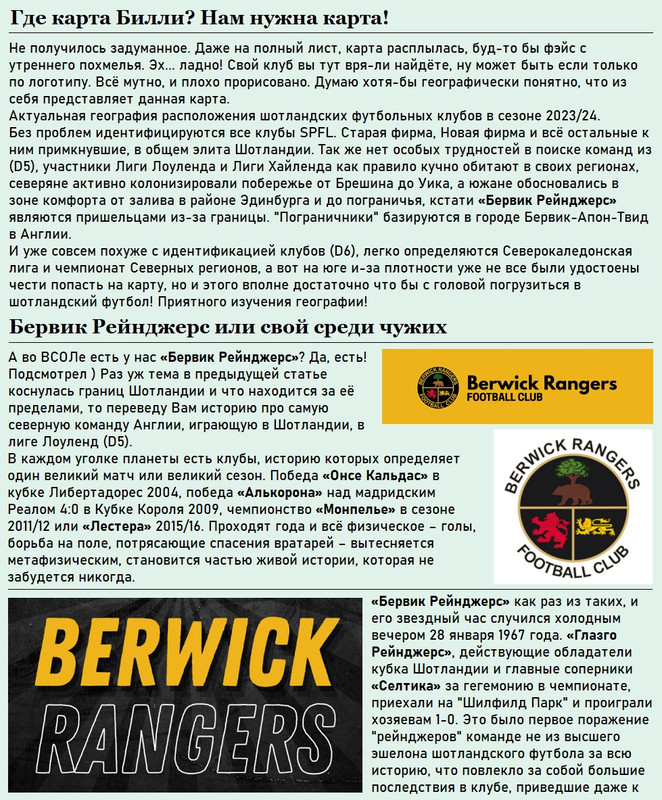 Где карта Билли? Нам нужна карта!

Не получилось задуманное. Даже на полный лист, карта расплылась, буд-то бы фэйс с утреннего похмелья. Эх... ладно! Свой клуб вы тут вря-ли найдёте, ну может быть если только по логотипу. Всё мутно, и плохо прорисовано. Думаю хотя-бы географически понятно, что из себя представляет данная карта.
Актуальная география расположения шотландских футбольных клубов в сезоне 2023/24.
Без проблем идентифицируются все клубы SPFL. Старая фирма, Новая фирма и всё остальные к ним примкнувшие, в общем элита Шотландии. Так же нет особых трудностей в поиске команд из (D5), участники Лиги Лоуленда и Лиги Хайленда как правило кучно обитают в своих регионах, северяне активно колонизировали побережье от Брешина до Уика, а южане обосновались в зоне комфорта от залива в районе Эдинбурга и до пограничья, кстати «Бервик Рейнджерс» являются пришельцами из-за границы. "Пограничники" базируются в городе Бервик-Апон-Твид в Англии.
И уже совсем похуже с идентификацией клубов (D6), легко определяются Северокаледонская лига и чемпионат Северных регионов, а вот на юге и-за плотности уже не все были удостоены чести попасть на карту, но и этого вполне достаточно что бы с головой погрузиться в шотландский футбол! Приятного изучения географии!

Бервик Рейнджерс или свой среди чужих

А во ВСОЛе есть у нас «Бервик Рейнджерс»? Да, есть! Подсмотрел ) Раз уж тема в предыдущей статье коснулась границ Шотландии и что находится за её пределами, то переведу Вам историю про самую северную команду Англии, играющую в Шотландии, в лиге Лоуленд (D5).
В каждом уголке планеты есть клубы, историю которых определяет один великий матч или великий сезон. Победа «Онсе Кальдас» в кубке Либертадорес 2004, победа «Алькорона» над мадридским Реалом 4:0 в Кубке Короля 2009, чемпионство «Монпелье» в сезоне 2011/12 или «Лестера» 2015/16. Проходят года и всё физическое – голы, борьба на поле, потрясающие спасения вратарей – вытесняется метафизическим, становится частью живой истории, которая не забудется никогда.

BERWICK RANGERS FOOTBALL CLUB
Berwick Rangers FOOTBALL CLUB

BERWICK RANGERS FOOTBALL CLUB

BERWICK RANGERS

«Бервик Рейнджерс» как раз из таких, и его звездный час случился холодным вечером 28 января 1967 года. «Глазго Рейнджерс», действующие обладатели кубка Шотландии и главные соперники «Селтика» за гегемонию в чемпионате, приехали на "Шилфилд Парк" и проиграли хозяевам 1-0. Это было первое поражение "рейнджеров" команде не из высшего эшелона шотландского футбола за всю историю, что повлекло за собой большие последствия в клубе, приведшие даже к